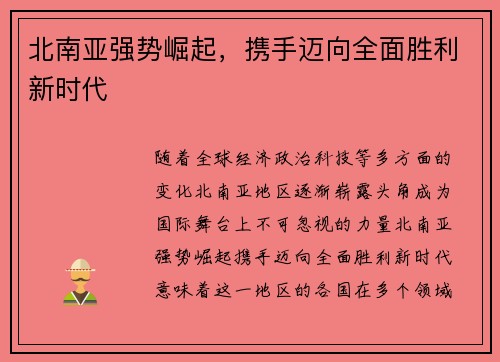 北南亚强势崛起，携手迈向全面胜利新时代

随着全球经济政治科技等多方面的变化北南亚地区逐渐崭露头角成为国际舞台上不可忽视的力量北南亚强势崛起携手迈向全面胜利新时代意味着这一地区的各国在多个领域